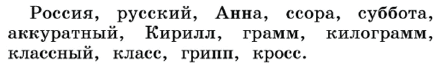 Россия, русский, Анна, ссора, суббота, аккуратный, Кирилл, грамм, килограмм, классный, класс, грипп, кросс.